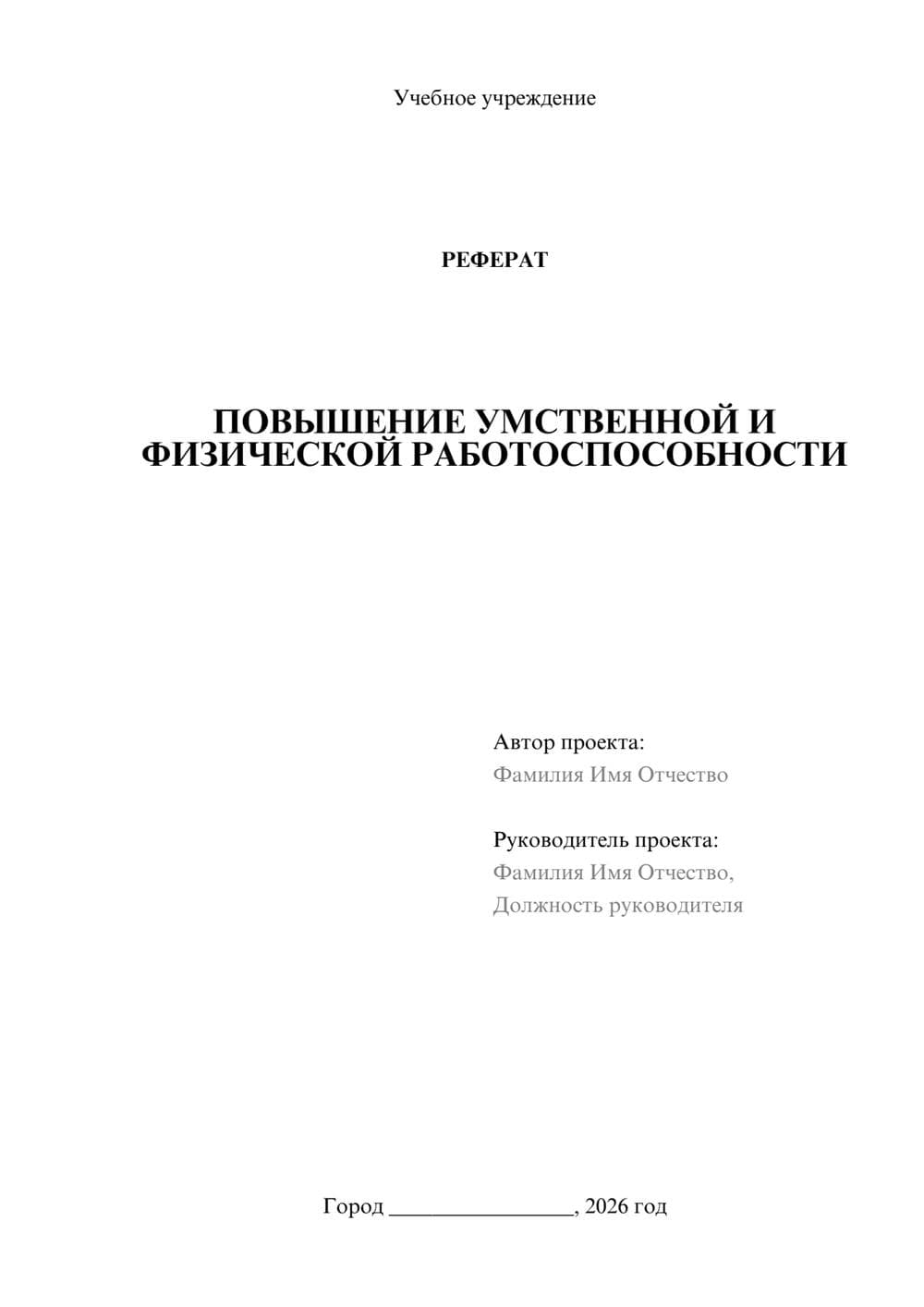 Учебное учреждение

РЕФЕРАТ

ПОВЫШЕНИЕ УМСТВЕННОЙ И ФИЗИЧЕСКОЙ РАБОТОСПОСОБНОСТИ

Автор проекта:
Фамилия Имя Отчество

Руководитель проекта:
Фамилия Имя Отчество,
Должность руководителя

Город ________________, 2026 год